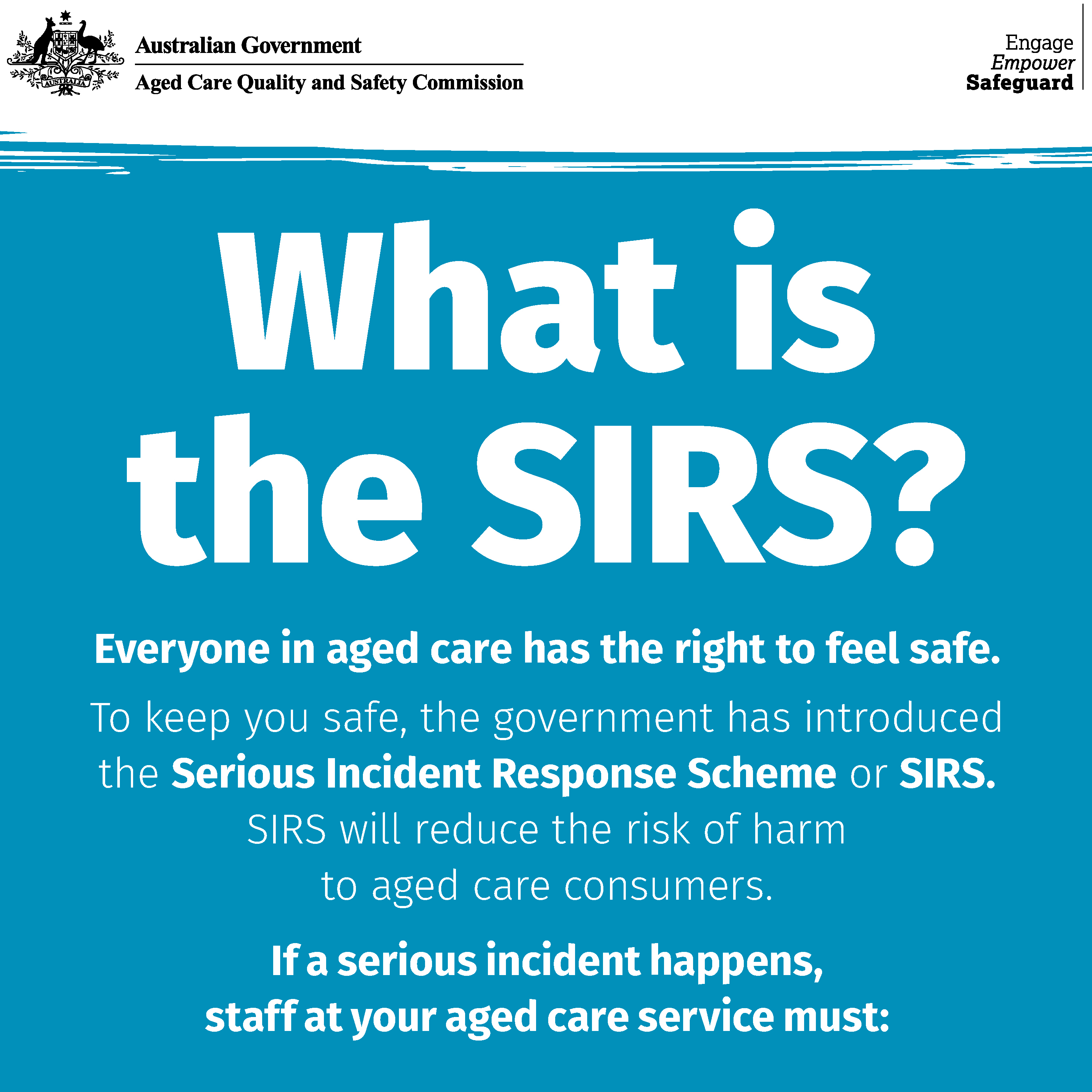 Australian Government
Aged Care Quality and Safety Commission

Engage
Empower
Safeguard

What is the SIRS?

Everyone in aged care has the right to feel safe.

To keep you safe, the government has introduced the Serious Incident Response Scheme or SIRS. SIRS will reduce the risk of harm to aged care consumers.

If a serious incident happens, staff at your aged care service must: